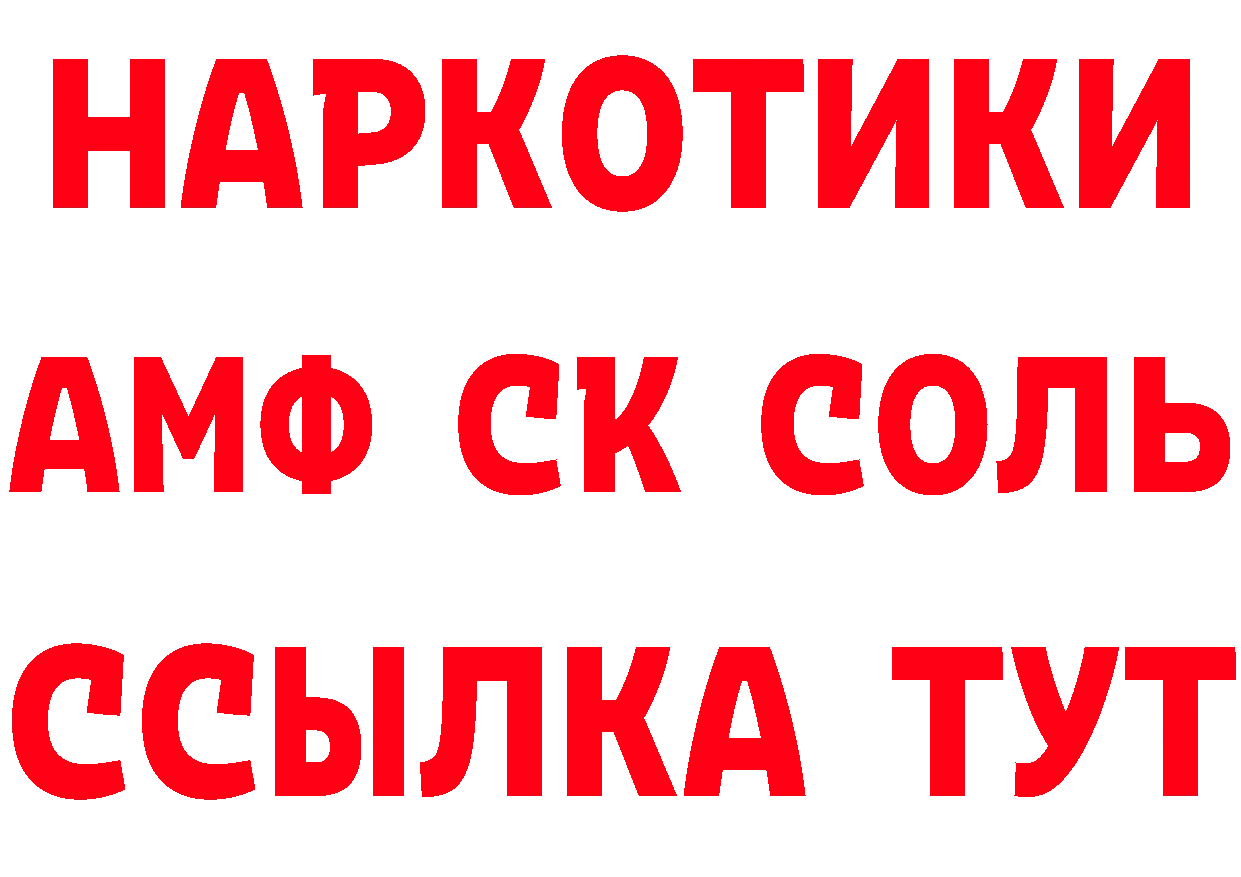 НАРКОТИКИ
АМФ СК СОЛЬ
ССЫЛКА ТУТ